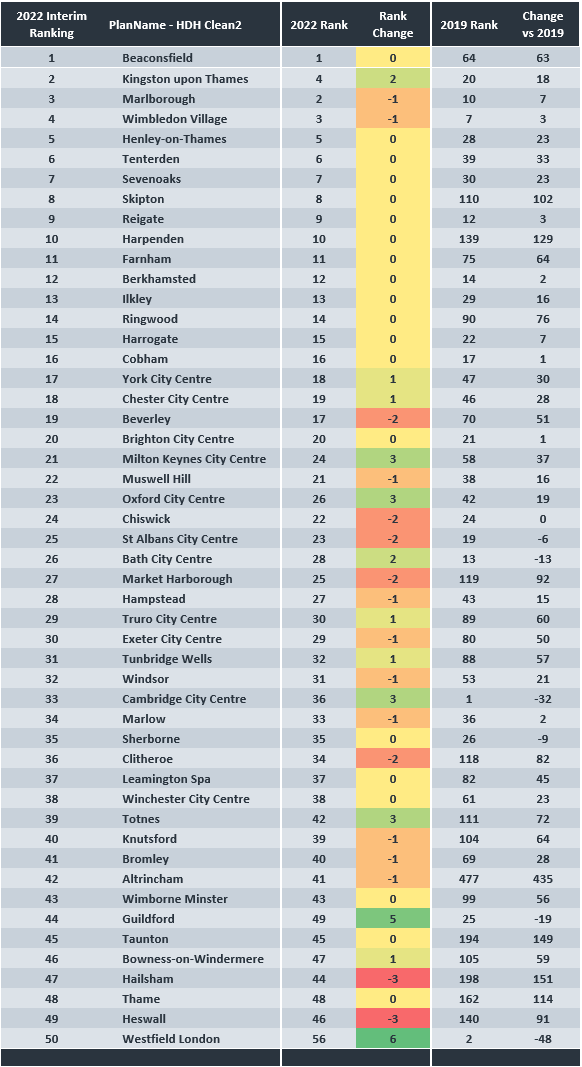 | 2022 Interim Ranking | PlanName - HDH Clean2 | 2022 Rank | Rank Change | 2019 Rank | Change vs 2019 |
|---|---|---|---|---|---|
| 1 | Beaconsfield | 1 | 0 | 64 | 63 |
| 2 | Kingston upon Thames | 4 | 2 | 20 | 18 |
| 3 | Marlborough | 2 | -1 | 10 | 7 |
| 4 | Wimbledon Village | 3 | -1 | 7 | 3 |
| 5 | Henley-on-Thames | 5 | 0 | 28 | 23 |
| 6 | Tenterden | 6 | 0 | 39 | 33 |
| 7 | Sevenoaks | 7 | 0 | 30 | 23 |
| 8 | Skipton | 8 | 0 | 110 | 102 |
| 9 | Reigate | 9 | 0 | 12 | 3 |
| 10 | Harpenden | 10 | 0 | 139 | 129 |
| 11 | Farnham | 11 | 0 | 75 | 64 |
| 12 | Berkhamsted | 12 | 0 | 14 | 2 |
| 13 | Ilkley | 13 | 0 | 29 | 16 |
| 14 | Ringwood | 14 | 0 | 90 | 76 |
| 15 | Harrogate | 15 | 0 | 22 | 7 |
| 16 | Cobham | 16 | 0 | 17 | 1 |
| 17 | York City Centre | 18 | 1 | 47 | 30 |
| 18 | Chester City Centre | 19 | 1 | 46 | 28 |
| 19 | Beverley | 17 | -2 | 70 | 51 |
| 20 | Brighton City Centre | 20 | 0 | 21 | 1 |
| 21 | Milton Keynes City Centre | 24 | 3 | 58 | 37 |
| 22 | Muswell Hill | 21 | -1 | 38 | 16 |
| 23 | Oxford City Centre | 26 | 3 | 42 | 19 |
| 24 | Chiswick | 22 | -2 | 24 | 0 |
| 25 | St Albans City Centre | 23 | -2 | 19 | -6 |
| 26 | Bath City Centre | 28 | 2 | 13 | -13 |
| 27 | Market Harborough | 25 | -2 | 119 | 92 |
| 28 | Hampstead | 27 | -1 | 43 | 15 |
| 29 | Truro City Centre | 30 | 1 | 89 | 60 |
| 30 | Exeter City Centre | 29 | -1 | 80 | 50 |
| 31 | Tunbridge Wells | 32 | 1 | 88 | 57 |
| 32 | Windsor | 31 | -1 | 53 | 21 |
| 33 | Cambridge City Centre | 36 | 3 | 1 | -32 |
| 34 | Marlow | 33 | -1 | 36 | 2 |
| 35 | Sherborne | 35 | 0 | 26 | -9 |
| 36 | Clitheroe | 34 | -2 | 118 | 82 |
| 37 | Leamington Spa | 37 | 0 | 82 | 45 |
| 38 | Winchester City Centre | 38 | 0 | 61 | 23 |
| 39 | Totnes | 42 | 3 | 111 | 72 |
| 40 | Knutsford | 39 | -1 | 104 | 64 |
| 41 | Bromley | 40 | -1 | 69 | 28 |
| 42 | Altrincham | 41 | -1 | 477 | 435 |
| 43 | Wimborne Minster | 43 | 0 | 99 | 56 |
| 44 | Guildford | 49 | 5 | 25 | -19 |
| 45 | Taunton | 45 | 0 | 194 | 149 |
| 46 | Bowness-on-Windermere | 47 | 1 | 105 | 59 |
| 47 | Hailsham | 44 | -3 | 198 | 151 |
| 48 | Thame | 48 | 0 | 162 | 114 |
| 49 | Heswall | 46 | -3 | 140 | 91 |
| 50 | Westfield London | 56 | 6 | 2 | -48 |